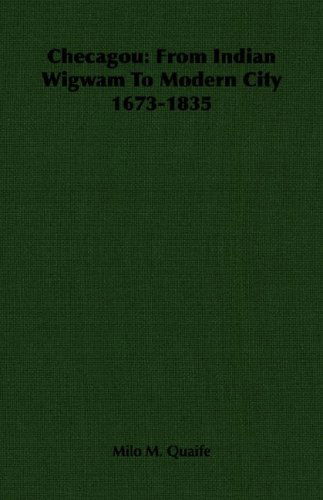 Checagou: From Indian Wigwam To Modern City 1673-1835

Milo M. Quaife